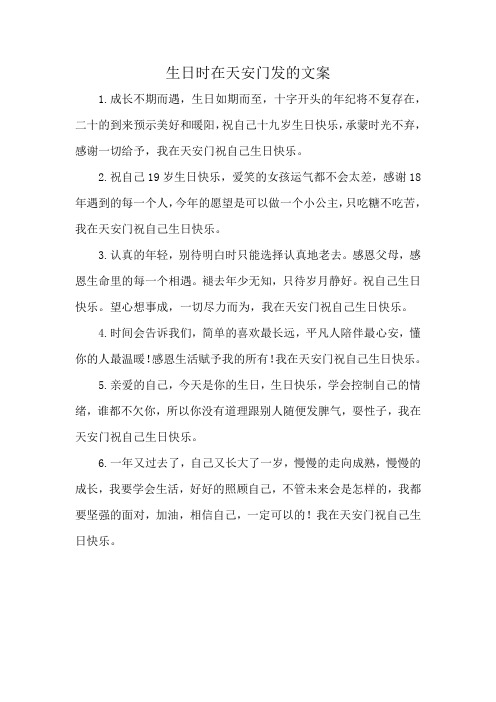 生日时在天安门发的文案

1.成长不期而遇，生日如期而至，十字开头的年纪将不复存在，二十的到来预示美好和暖阳，祝自己十九岁生日快乐，承蒙时光不弃，感谢一切给予，我在天安门祝自己生日快乐。

2.祝自己19岁生日快乐，爱笑的女孩运气都不会太差，感谢18年遇到的每一个人，今年的愿望是可以做一个小公主，只吃糖不吃苦，我在天安门祝自己生日快乐。

3.认真的年轻，别待明白时只能选择认真地老去。感恩父母，感恩生命里的每一个相遇。褪去年少无知，只待岁月静好。祝自己生日快乐。望心想事成，一切尽力而为，我在天安门祝自己生日快乐。

4.时间会告诉我们，简单的喜欢最长远，平凡人陪伴最心安，懂你的人最温暖！感恩生活赋予我的所有！我在天安门祝自己生日快乐。

5.亲爱的自己，今天是你的生日，生日快乐，学会控制自己的情绪，谁都不欠你，所以你没有道理跟别人随便发脾气，耍性子，我在天安门祝自己生日快乐。

6.一年又过去了，自己又长大了一岁，慢慢的走向成熟，慢慢的成长，我要学会生活，好好的照顾自己，不管未来会是怎样的，我都要坚强的面对，加油，相信自己，一定可以的！我在天安门祝自己生日快乐。